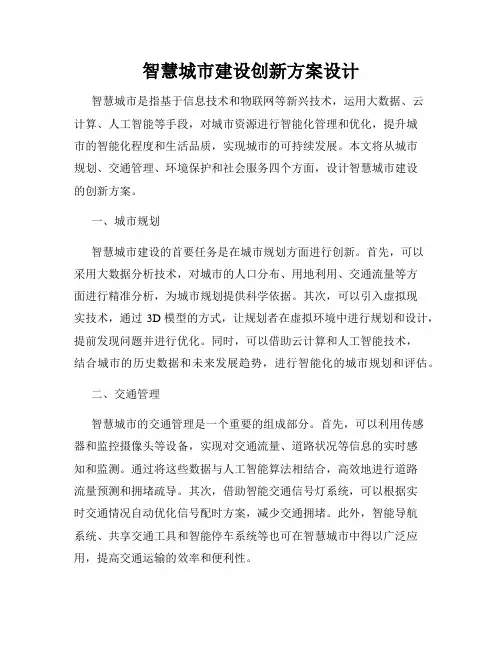 智慧城市建设创新方案设计

智慧城市是指基于信息技术和物联网等新兴技术，运用大数据、云计算、人工智能等手段，对城市资源进行智能化管理和优化，提升城市的智能化程度和生活品质，实现城市的可持续发展。本文将从城市规划、交通管理、环境保护和社会服务四个方面，设计智慧城市建设的创新方案。

一、城市规划

智慧城市建设的首要任务是在城市规划方面进行创新。首先，可以采用大数据分析技术，对城市的人口分布、用地利用、交通流量等方面进行精准分析，为城市规划提供科学依据。其次，可以引入虚拟现实技术，通过 3D 模型的方式，让规划者在虚拟环境中进行规划和设计，提前发现问题并进行优化。同时，可以借助云计算和人工智能技术，结合城市的历史数据和未来发展趋势，进行智能化的城市规划和评估。

二、交通管理

智慧城市的交通管理是一个重要的组成部分。首先，可以利用传感器和监控摄像头等设备，实现对交通流量、道路状况等信息的实时感知和监测。通过将这些数据与人工智能算法相结合，高效地进行道路流量预测和拥堵疏导。其次，借助智能交通信号灯系统，可以根据实时交通情况自动优化信号配时方案，减少交通拥堵。此外，智能导航系统、共享交通工具和智能停车系统等也可在智慧城市中得以广泛应用，提高交通运输的效率和便利性。